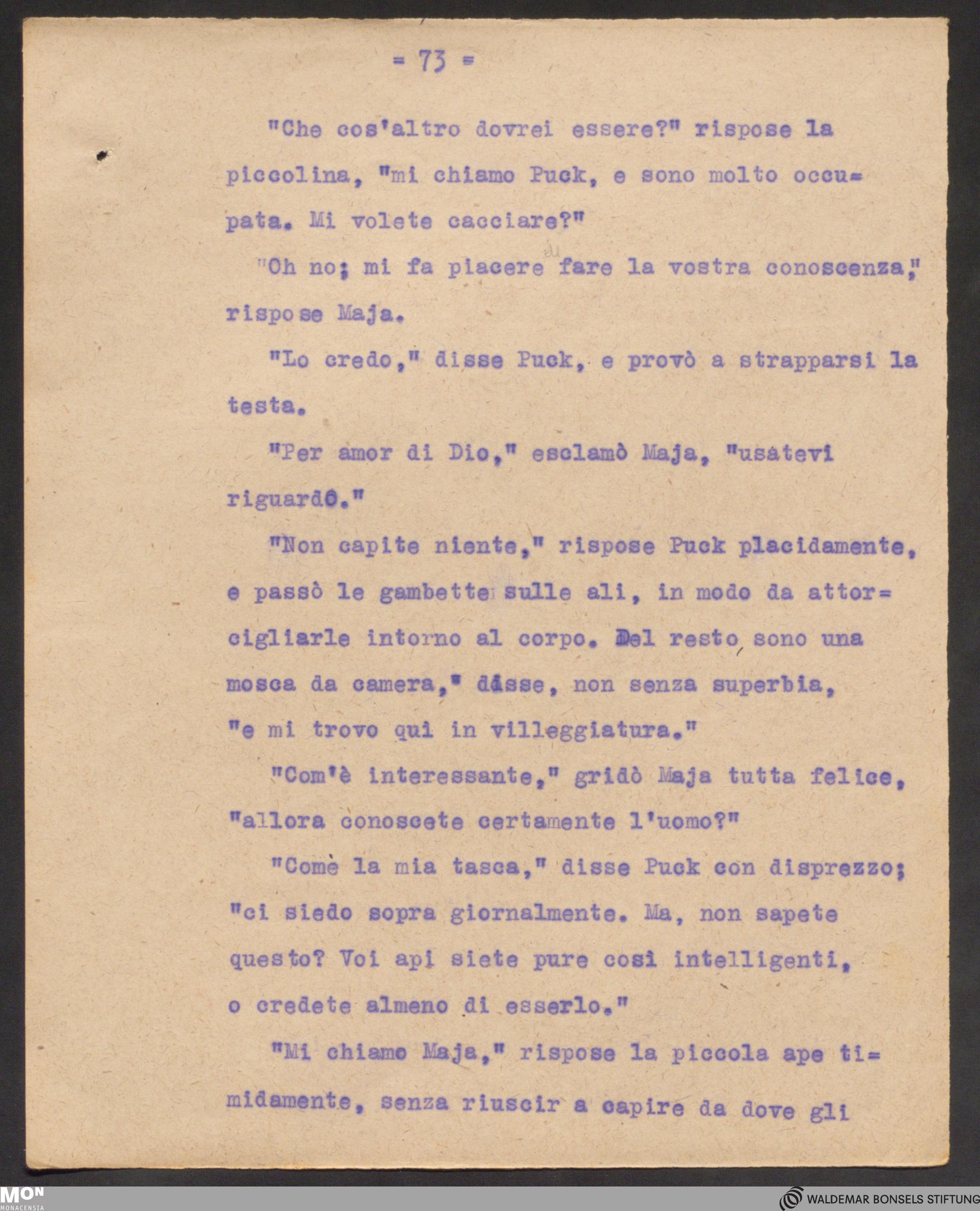 = 73 =

"Che cos'altro dovrei essere?" rispose la piccolina, "mi chiamo Puck, e sono molto occupata. Mi volete cacciare?"

"Oh no; mi fa piacere fare la vostra conoscenza," rispose Maja.

"Lo credo," disse Puck, e provò a strapparsi la testa.

"Per amor di Dio," esclamò Maja, "usatevi riguardo."

"Non capite niente," rispose Puck placidamente, e passò le gambette sulle ali, in modo da attorcigliarle intorno al corpo. Del resto sono una mosca da camera," disse, non senza superbia, "e mi trovo qui in villeggiatura."

"Com'è interessante," gridò Maja tutta felice, "allora conoscete certamente l'uomo?"

"Come la mia tasca," disse Puck con disprezzo; "ci siedo sopra giornalmente. Ma, non sapete questo? Voi api siete pure così intelligenti, o credete almeno di esserlo."

"Mi chiamo Maja," rispose la piccola ape timidamente, senza riuscir a capire da dove gli

MON
MONACENSIA

WALDEMAR BONSELS STIFTUNG